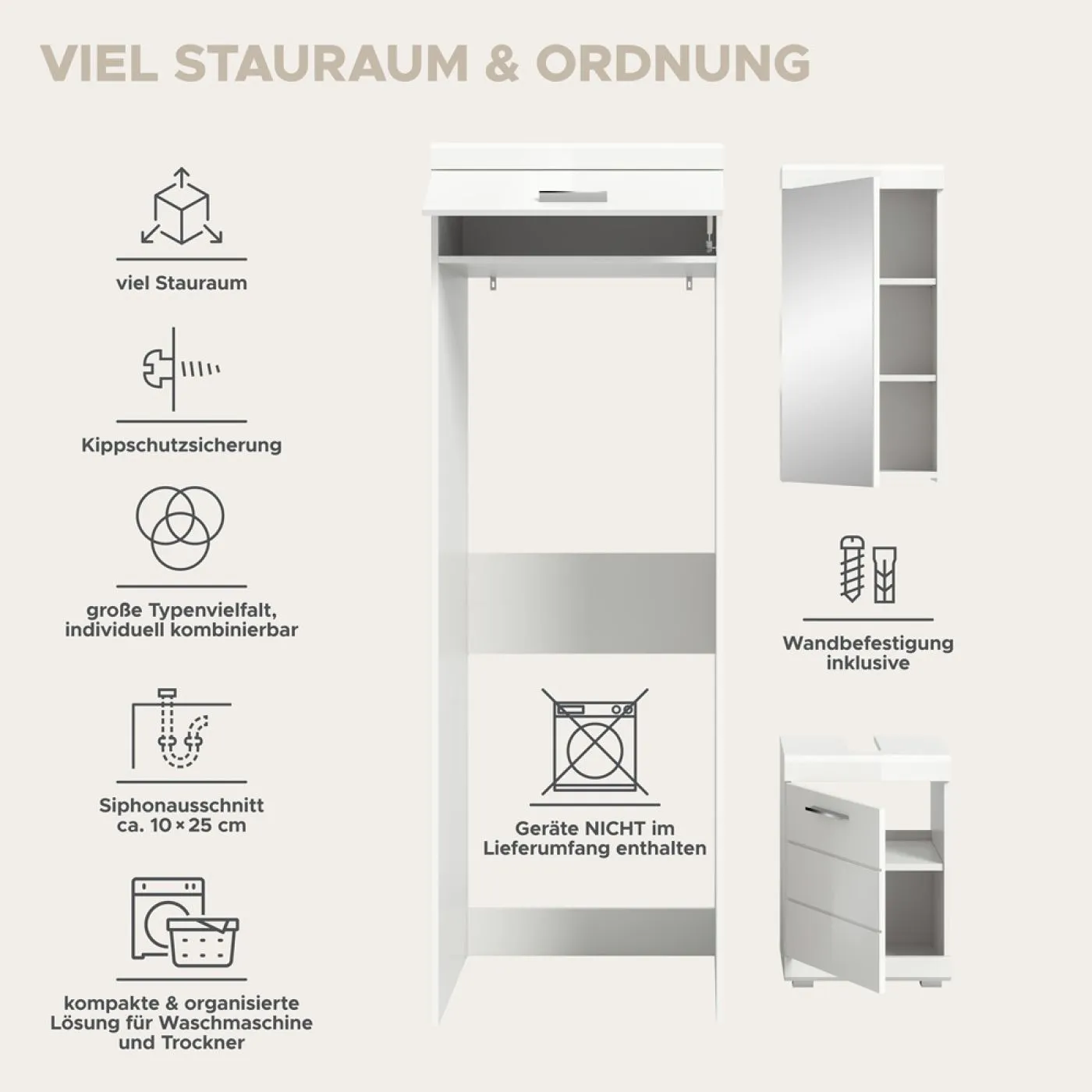 VIEL STAURAUM & ORDNUNG

viel Stauraum

Kippschutzsicherung

große Typenvielfalt, individuell kombinierbar

Siphonausschnitt ca. 10 × 25 cm

kompakte & organisierte Lösung für Waschmaschine und Trockner

Geräte NICHT im Lieferumfang enthalten

Wandbefestigung inklusive